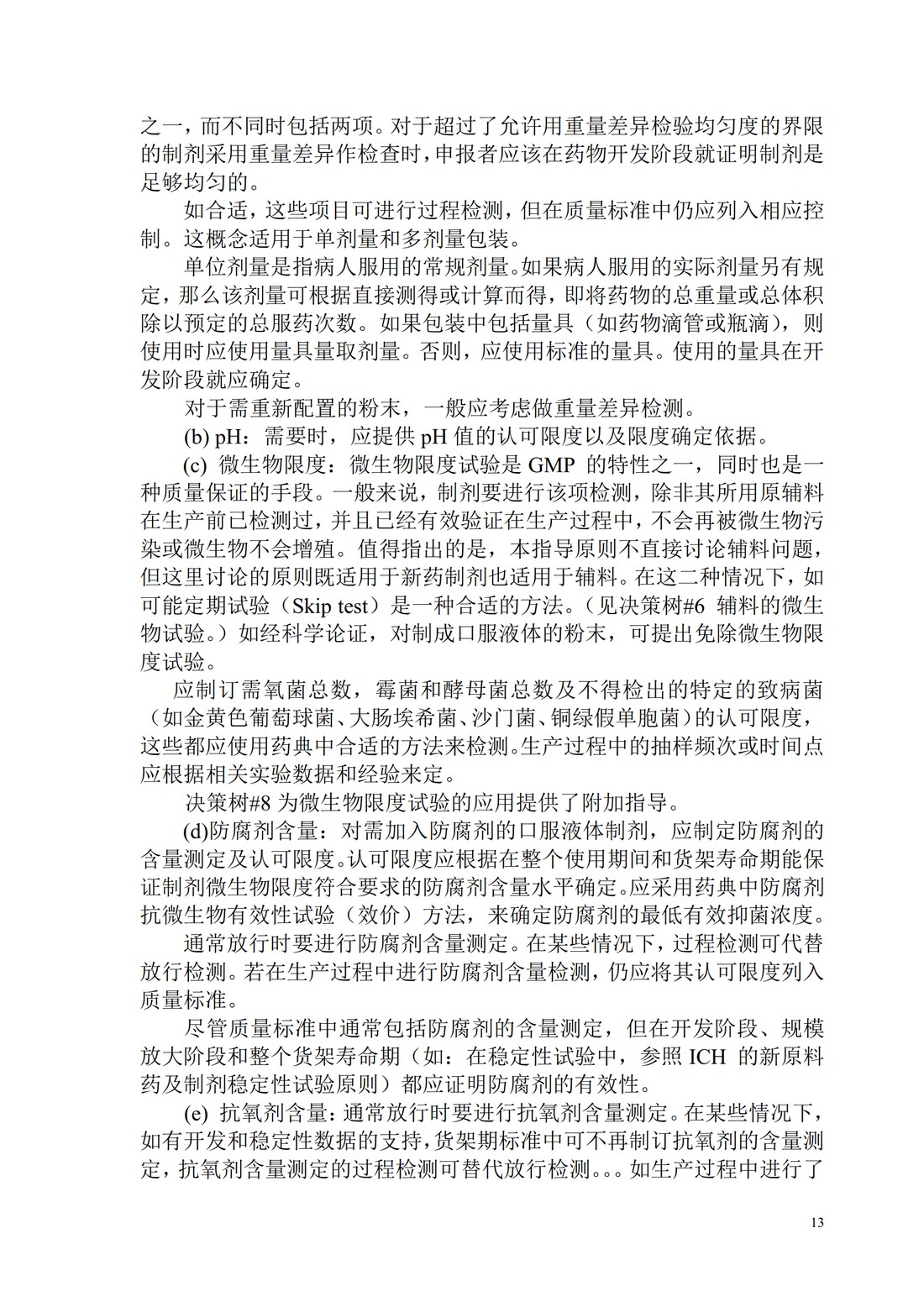 之一，而不同时包括两项。对于超过了允许用重量差异检验均匀度的界限的制剂采用重量差异作检查时，申报者应该在药物开发阶段就证明制剂是足够均匀的。

如合适，这些项目可进行过程检测，但在质量标准中仍应列入相应控制。这概念适用于单剂量和多剂量包装。

单位剂量是指病人服用的常规剂量。如果病人服用的实际剂量另有规定，那么该剂量可根据直接测得或计算而得，即将药物的总重量或总体积除以预定的总服药次数。如果包装中包括量具（如药物滴管或瓶滴），则使用时应使用量具量取剂量。否则，应使用标准的量具。使用的量具在开发阶段就应确定。

对于需重新配置的粉末，一般应考虑做重量差异检测。

(b) pH：需要时，应提供 pH 值的认可限度以及限度确定依据。

(c) 微生物限度：微生物限度试验是 GMP 的特性之一，同时也是一种质量保证的手段。一般来说，制剂要进行该项检测，除非其所用原辅料在生产前已检测过，并且已经有效验证在生产过程中，不会再被微生物污染或微生物不会增殖。值得指出的是，本指导原则不直接讨论辅料问题，但这里讨论的原则既适用于新药制剂也适用于辅料。在这二种情况下，如可能定期试验（Skip test）是一种合适的方法。（见决策树#6 辅料的微生物试验。）如经科学论证，对制成口服液体的粉末，可提出免除微生物限度试验。

应制订需氧菌总数，霉菌和酵母菌总数及不得检出的特定的致病菌（如金黄色葡萄球菌、大肠埃希菌、沙门菌、铜绿假单胞菌）的认可限度，这些都应使用药典中合适的方法来检测。生产过程中的抽样频次或时间点应根据相关实验数据和经验来定。

决策树#8 为微生物限度试验的应用提供了附加指导。

(d)防腐剂含量：对需加入防腐剂的口服液体制剂，应制定防腐剂的含量测定及认可限度。认可限度应根据在整个使用期间和货架寿命期能保证制剂微生物限度符合要求的防腐剂含量水平确定。应采用药典中防腐剂抗微生物有效性试验（效价）方法，来确定防腐剂的最低有效抑菌浓度。

通常放行时要进行防腐剂含量测定。在某些情况下，过程检测可代替放行检测。若在生产过程中进行防腐剂含量检测，仍应将其认可限度列入质量标准。

尽管质量标准中通常包括防腐剂的含量测定，但在开发阶段、规模放大阶段和整个货架寿命期（如：在稳定性试验中，参照 ICH 的新原料药及制剂稳定性试验原则）都应证明防腐剂的有效性。

(e) 抗氧剂含量：通常放行时要进行抗氧剂含量测定。在某些情况下，如有开发和稳定性数据的支持，货架期标准中可不再制订抗氧剂的含量测定，抗氧剂含量测定的过程检测可替代放行检测。。。如生产过程中进行了

13